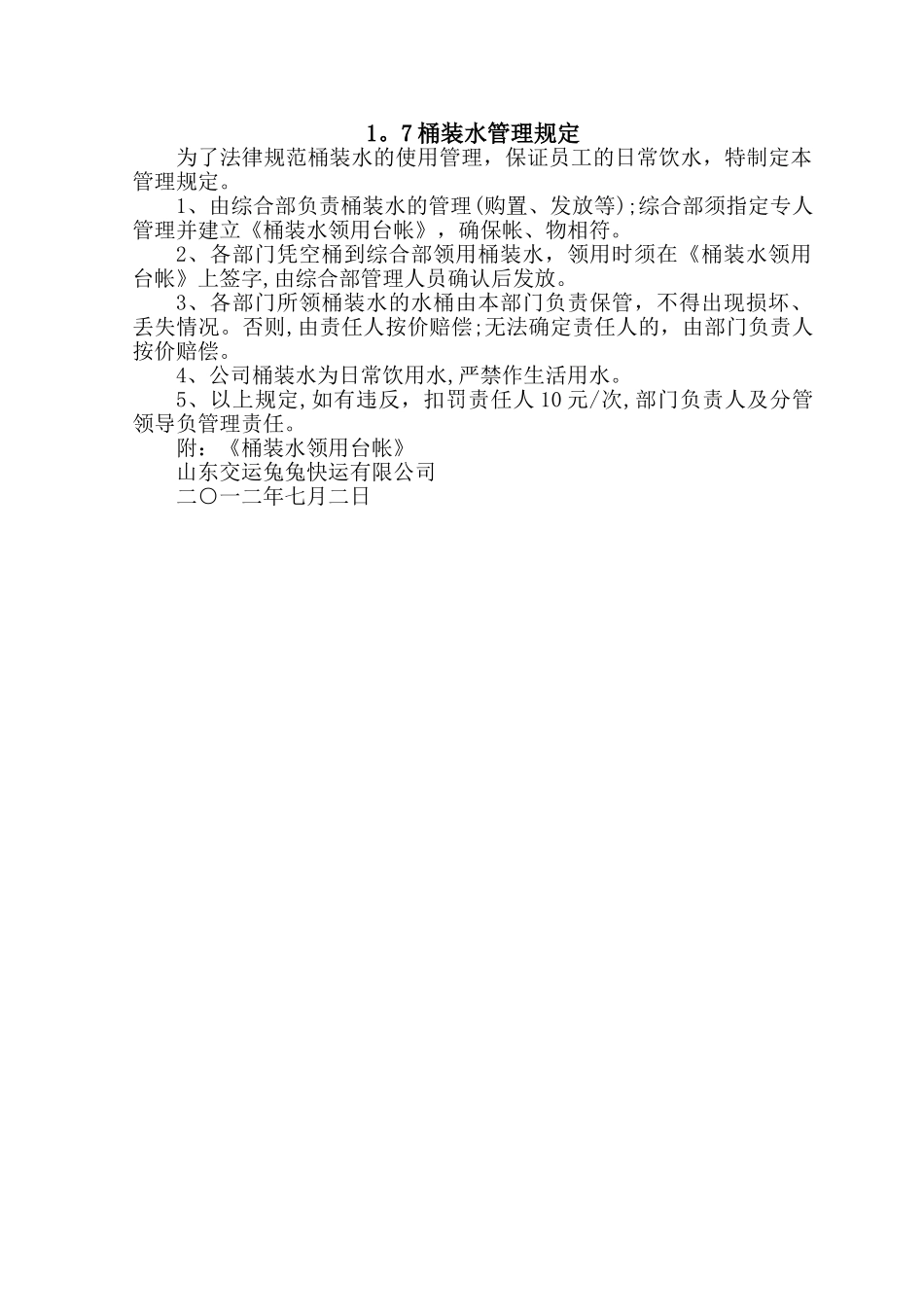 1。7 桶装水管理规定

为了法律规范桶装水的使用管理，保证员工的日常饮水，特制定本管理规定。

1、由综合部负责桶装水的管理(购置、发放等);综合部须指定专人管理并建立《桶装水领用台帐》，确保帐、物相符。

2、各部门凭空桶到综合部领用桶装水，领用时须在《桶装水领用台帐》上签字,由综合部管理人员确认后发放。

3、各部门所领桶装水的水桶由本部门负责保管，不得出现损坏、丢失情况。否则,由责任人按价赔偿;无法确定责任人的，由部门负责人按价赔偿。

4、公司桶装水为日常饮用水,严禁作生活用水。

5、以上规定,如有违反，扣罚责任人 10 元/次,部门负责人及分管领导负管理责任。

附：《桶装水领用台帐》

山东交运兔兔快运有限公司

二〇一二年七月二日